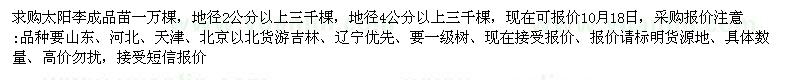 求购太阳李成品苗一万棵，地径2公分以上三千棵，地径4公分以上三千棵，现在可报价10月18日，采购报价注意:品种要山东、河北、天津、北京以北货游吉林、辽宁优先、要一级树、现在接受报价、报价请标明货源地、具体数量、高价勿扰，接受短信报价